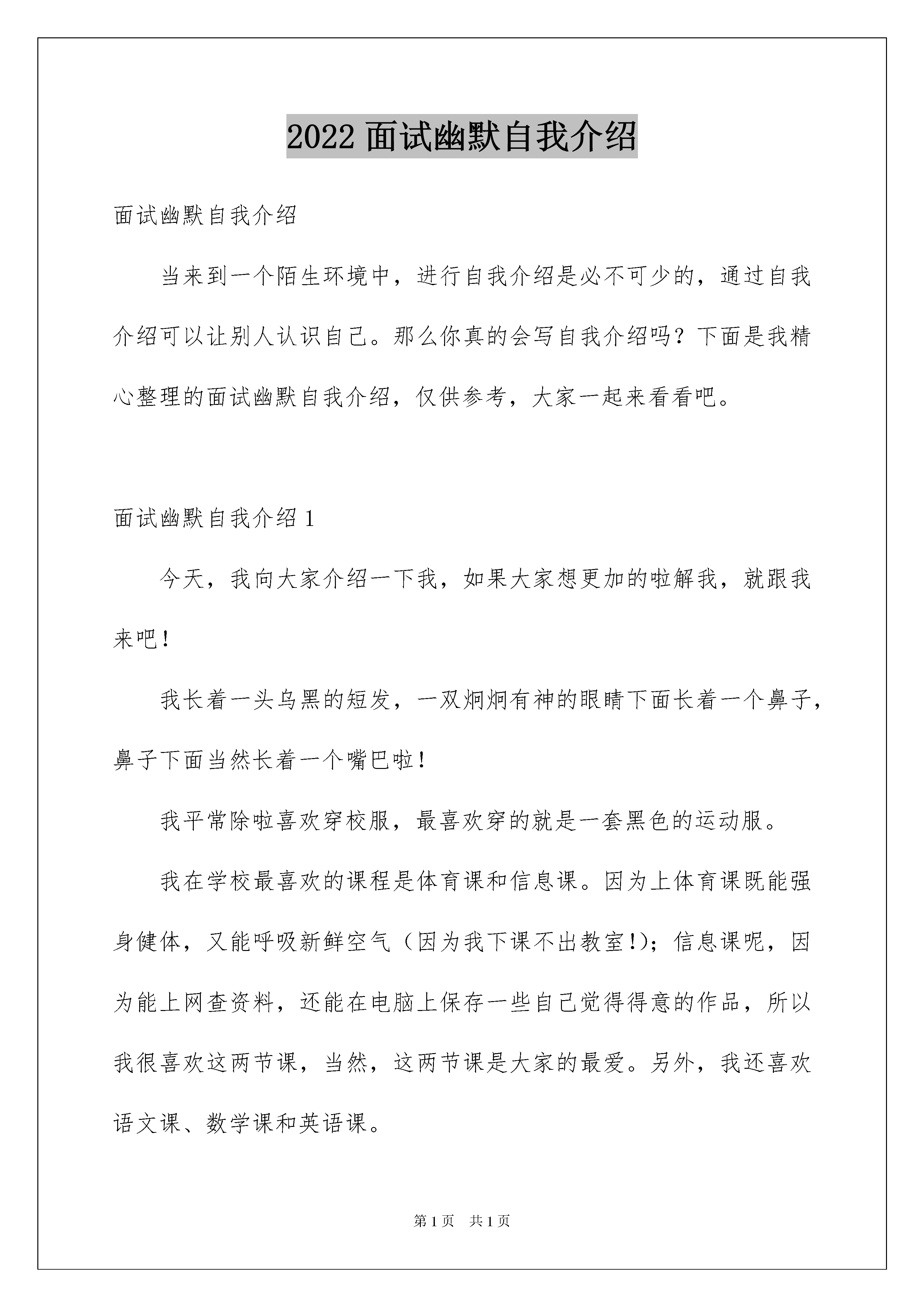 2022 面试幽默自我介绍

面试幽默自我介绍

当来到一个陌生环境中，进行自我介绍是必不可少的，通过自我介绍可以让别人认识自己。那么你真的会写自我介绍吗？下面是我精心整理的面试幽默自我介绍，仅供参考，大家一起来看看吧。

面试幽默自我介绍 1

今天，我向大家介绍一下我，如果大家想更加的啦解我，就跟我来吧！

我长着一头乌黑的短发，一双炯炯有神的眼睛下面长着一个鼻子，鼻子下面当然长着一个嘴巴啦！

我平常除啦喜欢穿校服，最喜欢穿的就是一套黑色的运动服。

我在学校最喜欢的课程是体育课和信息课。因为上体育课既能强身健体，又能呼吸新鲜空气（因为我下课不出教室!)；信息课呢，因为能上网查资料，还能在电脑上保存一些自己觉得得意的作品，所以我很喜欢这两节课，当然，这两节课是大家的最爱。另外，我还喜欢语文课、数学课和英语课。

第 1 页　共 1 页